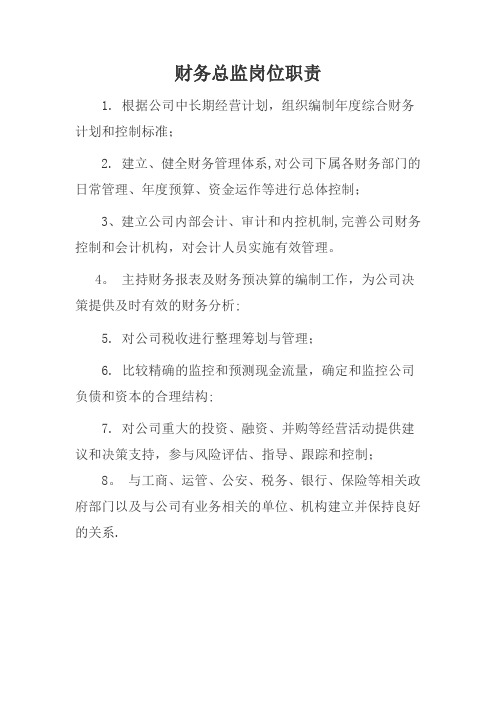 财务总监岗位职责

1. 根据公司中长期经营计划，组织编制年度综合财务计划和控制标准；

2. 建立、健全财务管理体系,对公司下属各财务部门的日常管理、年度预算、资金运作等进行总体控制；

3、建立公司内部会计、审计和内控机制,完善公司财务控制和会计机构，对会计人员实施有效管理。

4。 主持财务报表及财务预决算的编制工作，为公司决策提供及时有效的财务分析;

5. 对公司税收进行整理筹划与管理；

6. 比较精确的监控和预测现金流量，确定和监控公司负债和资本的合理结构;

7. 对公司重大的投资、融资、并购等经营活动提供建议和决策支持，参与风险评估、指导、跟踪和控制；

8。 与工商、运管、公安、税务、银行、保险等相关政府部门以及与公司有业务相关的单位、机构建立并保持良好的关系.